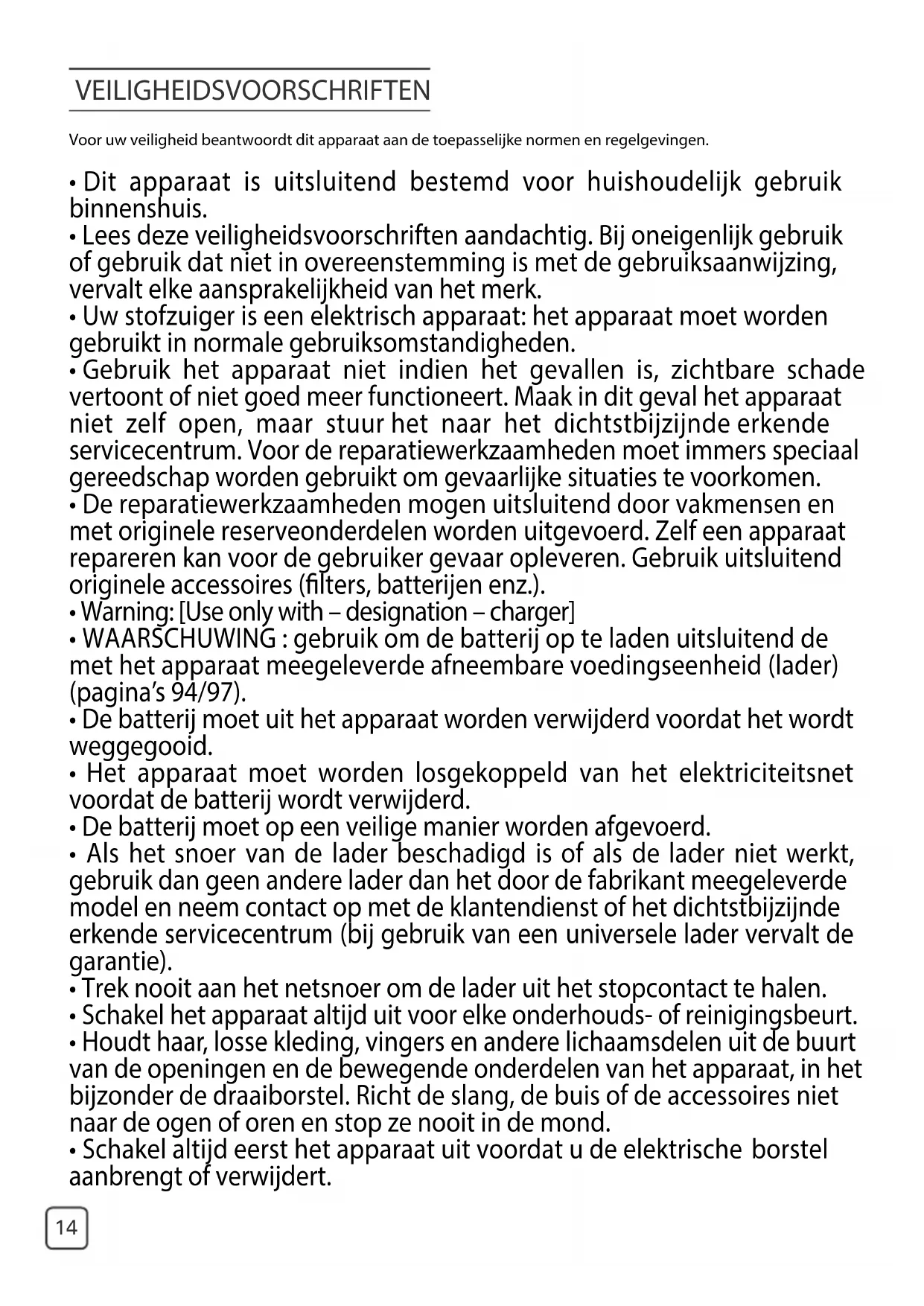 VEILIGHEIDSVOORSCHRIFTEN

Voor uw veiligheid beantwoordt dit apparaat aan de toepasselijke normen en regelgevingen.

• Dit apparaat is uitsluitend bestemd voor huishoudelijk gebruik binnenshuis.
• Lees deze veiligheidsvoorschriften aandachtig. Bij oneigenlijk gebruik of gebruik dat niet in overeenstemming is met de gebruiksaanwijzing, vervalt elke aansprakelijkheid van het merk.
• Uw stofzuiger is een elektrisch apparaat: het apparaat moet worden gebruikt in normale gebruiksomstandigheden.
• Gebruik het apparaat niet indien het gevallen is, zichtbare schade vertoont of niet goed meer functioneert. Maak in dit geval het apparaat niet zelf open, maar stuur het naar het dichtstbijzijnde erkende servicecentrum. Voor de reparatiewerkzaamheden moet immers speciaal gereedschap worden gebruikt om gevaarlijke situaties te voorkomen.
• De reparatiewerkzaamheden mogen uitsluitend door vakmensen en met originele reserveonderdelen worden uitgevoerd. Zelf een apparaat repareren kan voor de gebruiker gevaar opleveren. Gebruik uitsluitend originele accessoires (filters, batterijen enz.).
• Warning: [Use only with – designation – charger]
• WAARSCHUWING : gebruik om de batterij op te laden uitsluitend de met het apparaat meegeleverde afneembare voedingseenheid (lader) (pagina's 94/97).
• De batterij moet uit het apparaat worden verwijderd voordat het wordt weggegooid.
• Het apparaat moet worden losgekoppeld van het elektriciteitsnet voordat de batterij wordt verwijderd.
• De batterij moet op een veilige manier worden afgevoerd.
• Als het snoer van de lader beschadigd is of als de lader niet werkt, gebruik dan geen andere lader dan het door de fabrikant meegeleverde model en neem contact op met de klantendienst of het dichtstbijzijnde erkende servicecentrum (bij gebruik van een universele lader vervalt de garantie).
• Trek nooit aan het netsnoer om de lader uit het stopcontact te halen.
• Schakel het apparaat altijd uit voor elke onderhouds- of reinigingsbeurt.
• Houdt haar, losse kleding, vingers en andere lichaamsdelen uit de buurt van de openingen en de bewegende onderdelen van het apparaat, in het bijzonder de draaiborstel. Richt de slang, de buis of de accessoires niet naar de ogen of oren en stop ze nooit in de mond.
• Schakel altijd eerst het apparaat uit voordat u de elektrische borstel aanbrengt of verwijdert.

14